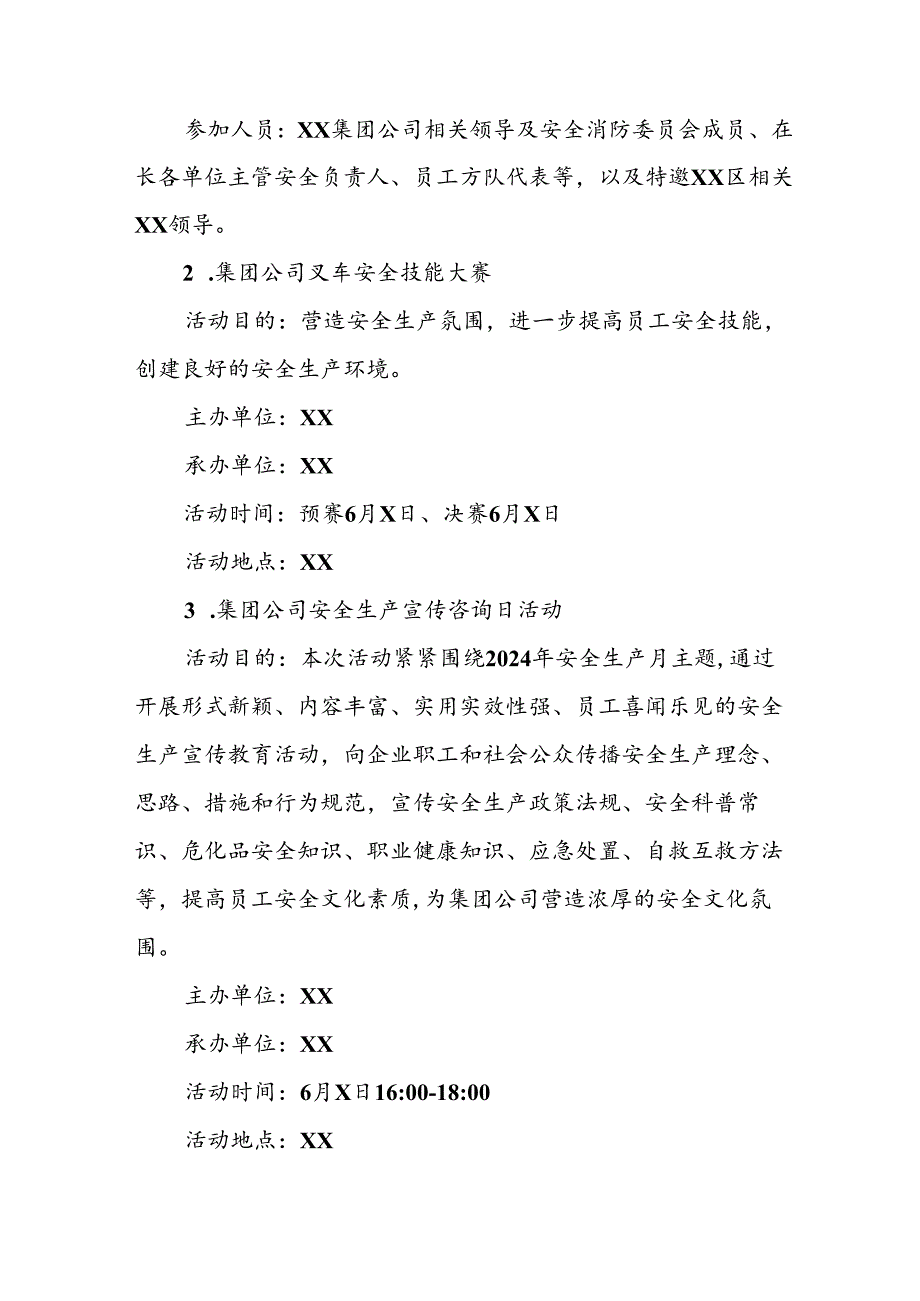 参加人员：XX集团公司相关领导及安全消防委员会成员、在长各单位主管安全负责人、员工方队代表等，以及特邀XX区相关XX领导。

2 .集团公司叉车安全技能大赛

活动目的：营造安全生产氛围，进一步提高员工安全技能，创建良好的安全生产环境。

主办单位：XX

承办单位：XX

活动时间：预赛6月X日、决赛6月X日

活动地点：XX

3 .集团公司安全生产宣传咨询日活动

活动目的：本次活动紧紧围绕2024年安全生产月主题，通过开展形式新颖、内容丰富、实用实效性强、员工喜闻乐见的安全生产宣传教育活动，向企业职工和社会公众传播安全生产理念、思路、措施和行为规范，宣传安全生产政策法规、安全科普常识、危化品安全知识、职业健康知识、应急处置、自救互救方法等，提高员工安全文化素质，为集团公司营造浓厚的安全文化氛围。

主办单位：XX

承办单位：XX

活动时间：6月X日16:00-18:00

活动地点：XX